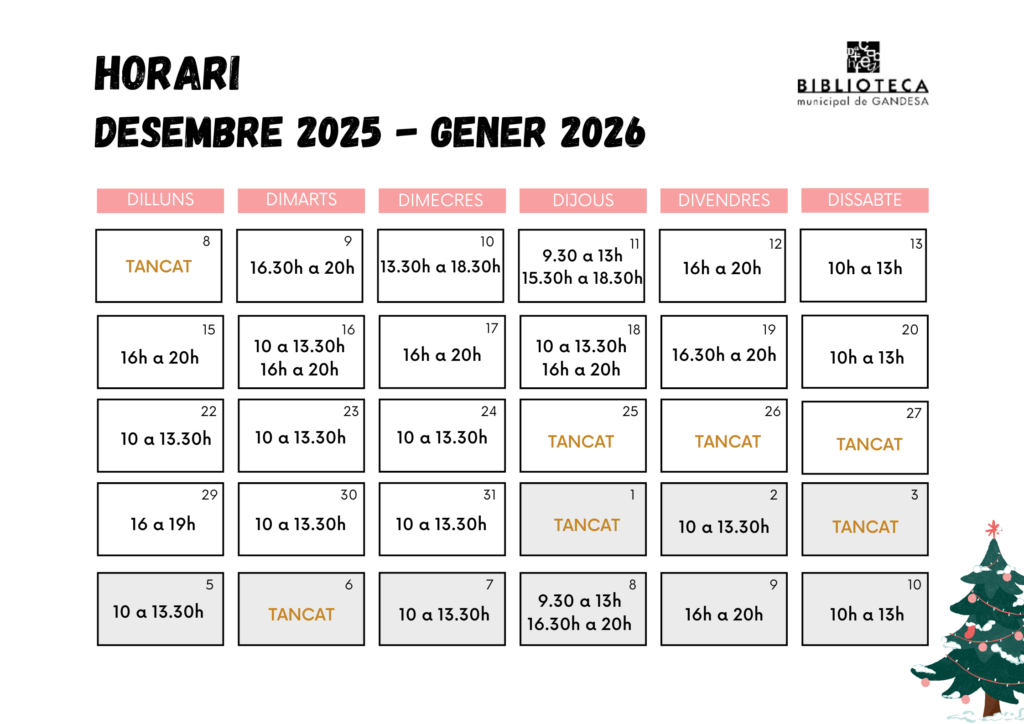 HORARI
DESEMBRE 2025 - GENER 2026

BIBLIOTECA
municipal de GANDESA

| DILLUNS | DIMARTS | DIMECRES | DIJOUS | DIVENDRES | DISSABTE |
|---|---|---|---|---|---|
| 8 TANCAT | 9 16.30h a 20h | 10 13.30h a 18.30h | 11 9.30 a 13h 15.30h a 18.30h | 12 16h a 20h | 13 10h a 13h |
| 15 16h a 20h | 16 10 a 13.30h 16h a 20h | 17 16h a 20h | 18 10 a 13.30h 16h a 20h | 19 16.30h a 20h | 20 10h a 13h |
| 22 10 a 13.30h | 23 10 a 13.30h | 24 10 a 13.30h | 25 TANCAT | 26 TANCAT | 27 TANCAT |
| 29 16 a 19h | 30 10 a 13.30h | 31 10 a 13.30h | 1 TANCAT | 2 10 a 13.30h | 3 TANCAT |
| 5 10 a 13.30h | 6 TANCAT | 7 10 a 13.30h | 8 9.30 a 13h 16.30h a 20h | 9 16h a 20h | 10 10h a 13h |